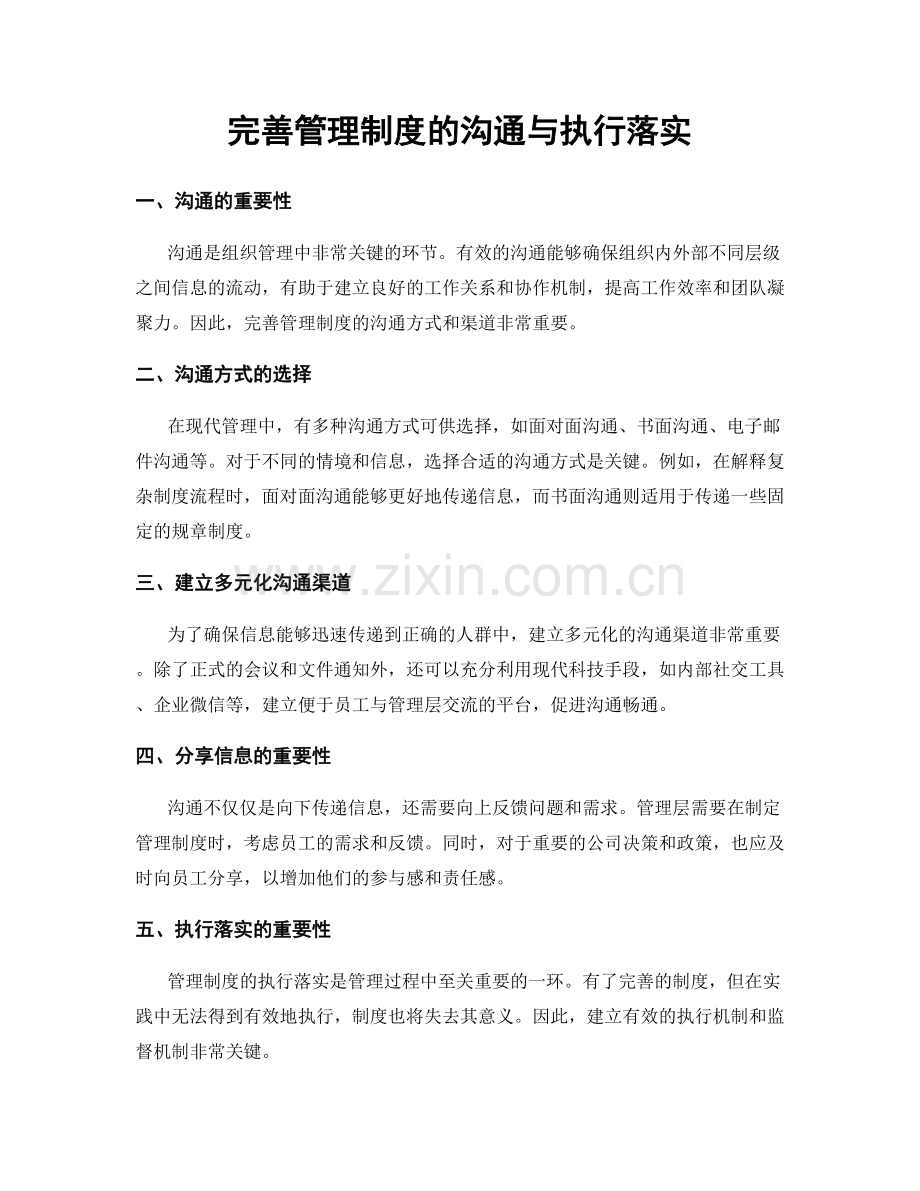 完善管理制度的沟通与执行落实

一、沟通的重要性

沟通是组织管理中非常关键的环节。有效的沟通能够确保组织内外部不同层级之间信息的流动，有助于建立良好的工作关系和协作机制，提高工作效率和团队凝聚力。因此，完善管理制度的沟通方式和渠道非常重要。

二、沟通方式的选择

在现代管理中，有多种沟通方式可供选择，如面对面沟通、书面沟通、电子邮件沟通等。对于不同的情境和信息，选择合适的沟通方式是关键。例如，在解释复杂制度流程时，面对面沟通能够更好地传递信息，而书面沟通则适用于传递一些固定的规章制度。

三、建立多元化沟通渠道

为了确保信息能够迅速传递到正确的人群中，建立多元化的沟通渠道非常重要。除了正式的会议和文件通知外，还可以充分利用现代科技手段，如内部社交工具、企业微信等，建立便于员工与管理层交流的平台，促进沟通畅通。

四、分享信息的重要性

沟通不仅仅是向下传递信息，还需要向上反馈问题和需求。管理层需要在制定管理制度时，考虑员工的需求和反馈。同时，对于重要的公司决策和政策，也应及时向员工分享，以增加他们的参与感和责任感。

五、执行落实的重要性

管理制度的执行落实是管理过程中至关重要的一环。有了完善的制度，但在实践中无法得到有效地执行，制度也将失去其意义。因此，建立有效的执行机制和监督机制非常关键。

www.zixin.com.cn